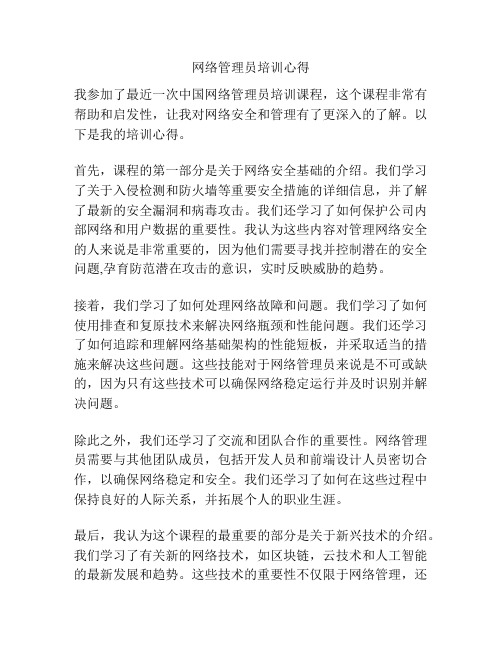 网络管理员培训心得

我参加了最近一次中国网络管理员培训课程，这个课程非常有帮助和启发性，让我对网络安全和管理有了更深入的了解。以下是我的培训心得。

首先，课程的第一部分是关于网络安全基础的介绍。我们学习了关于入侵检测和防火墙等重要安全措施的详细信息，并了解了最新的安全漏洞和病毒攻击。我们还学习了如何保护公司内部网络和用户数据的重要性。我认为这些内容对管理网络安全的人来说是非常重要的，因为他们需要寻找并控制潜在的安全问题,孕育防范潜在攻击的意识，实时反映威胁的趋势。

接着，我们学习了如何处理网络故障和问题。我们学习了如何使用排查和复原技术来解决网络瓶颈和性能问题。我们还学习了如何追踪和理解网络基础架构的性能短板，并采取适当的措施来解决这些问题。这些技能对于网络管理员来说是不可或缺的，因为只有这些技术可以确保网络稳定运行并及时识别并解决问题。

除此之外，我们还学习了交流和团队合作的重要性。网络管理员需要与其他团队成员，包括开发人员和前端设计人员密切合作，以确保网络稳定和安全。我们还学习了如何在这些过程中保持良好的人际关系，并拓展个人的职业生涯。

最后，我认为这个课程的最重要的部分是关于新兴技术的介绍。我们学习了有关新的网络技术，如区块链，云技术和人工智能的最新发展和趋势。这些技术的重要性不仅限于网络管理，还